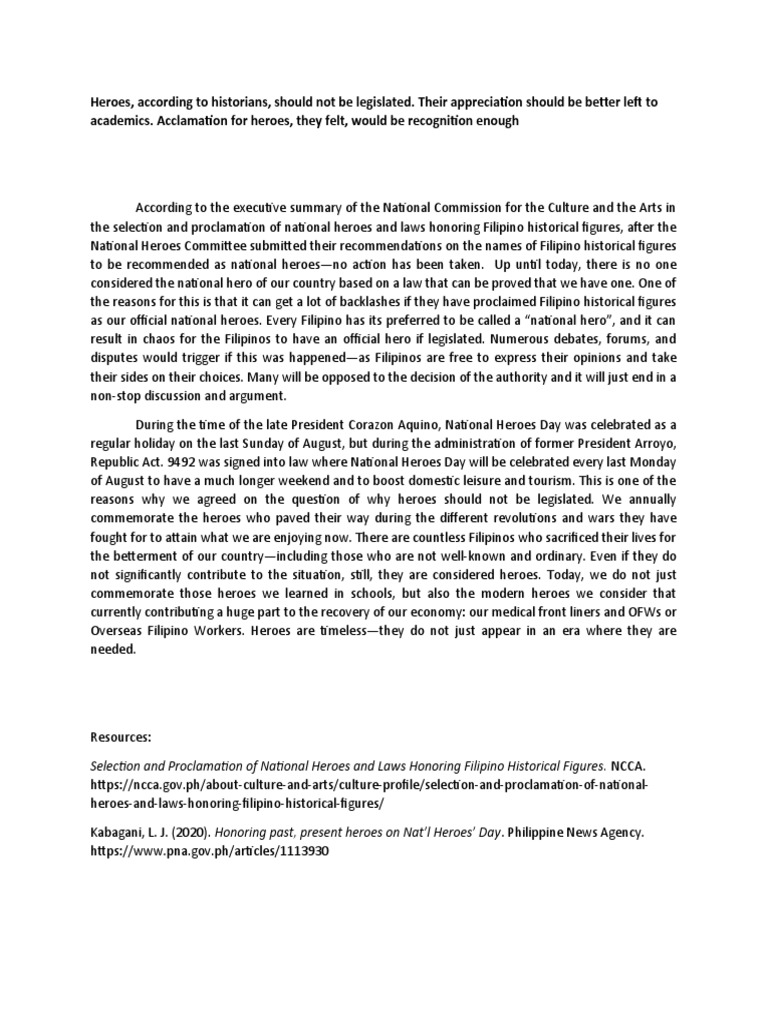 Heroes, according to historians, should not be legislated. Their appreciation should be better left to academics. Acclamation for heroes, they felt, would be recognition enough

According to the executive summary of the National Commission for the Culture and the Arts in the selection and proclamation of national heroes and laws honoring Filipino historical figures, after the National Heroes Committee submitted their recommendations on the names of Filipino historical figures to be recommended as national heroes—no action has been taken. Up until today, there is no one considered the national hero of our country based on a law that can be proved that we have one. One of the reasons for this is that it can get a lot of backlashes if they have proclaimed Filipino historical figures as our official national heroes. Every Filipino has its preferred to be called a "national hero", and it can result in chaos for the Filipinos to have an official hero if legislated. Numerous debates, forums, and disputes would trigger if this was happened—as Filipinos are free to express their opinions and take their sides on their choices. Many will be opposed to the decision of the authority and it will just end in a non-stop discussion and argument.

During the time of the late President Corazon Aquino, National Heroes Day was celebrated as a regular holiday on the last Sunday of August, but during the administration of former President Arroyo, Republic Act. 9492 was signed into law where National Heroes Day will be celebrated every last Monday of August to have a much longer weekend and to boost domestic leisure and tourism. This is one of the reasons why we agreed on the question of why heroes should not be legislated. We annually commemorate the heroes who paved their way during the different revolutions and wars they have fought for to attain what we are enjoying now. There are countless Filipinos who sacrificed their lives for the betterment of our country—including those who are not well-known and ordinary. Even if they do not significantly contribute to the situation, still, they are considered heroes. Today, we do not just commemorate those heroes we learned in schools, but also the modern heroes we consider that currently contributing a huge part to the recovery of our economy: our medical front liners and OFWs or Overseas Filipino Workers. Heroes are timeless—they do not just appear in an era where they are needed.

Resources:

Selection and Proclamation of National Heroes and Laws Honoring Filipino Historical Figures. NCCA. https://ncca.gov.ph/about-culture-and-arts/culture-profile/selection-and-proclamation-of-national-heroes-and-laws-honoring-filipino-historical-figures/

Kabagani, L. J. (2020). Honoring past, present heroes on Nat'l Heroes' Day. Philippine News Agency. https://www.pna.gov.ph/articles/1113930